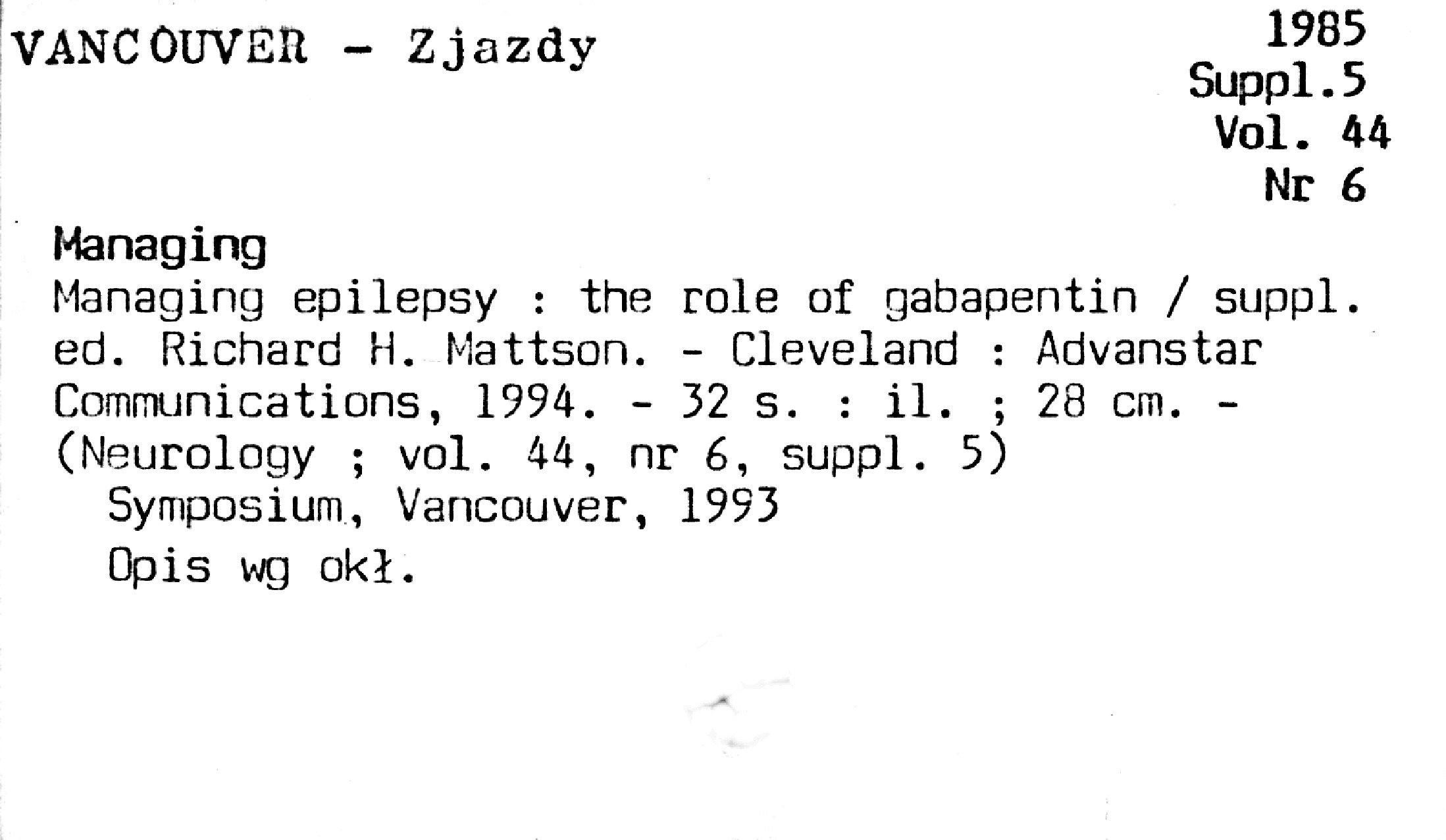 VANCOUVER - Zjazdy

1985
Suppl.5
Vol. 44
Nr 6

Managing

Managing epilepsy : the role of gabapentin / suppl. ed. Richard H. Mattson. - Cleveland : Advanstar Communications, 1994. - 32 s. : il. ; 28 cm. - (Neurology ; vol. 44, nr 6, suppl. 5)

Symposium, Vancouver, 1993

Opis wg okł.